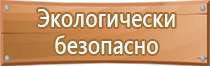 Экологически безопасно